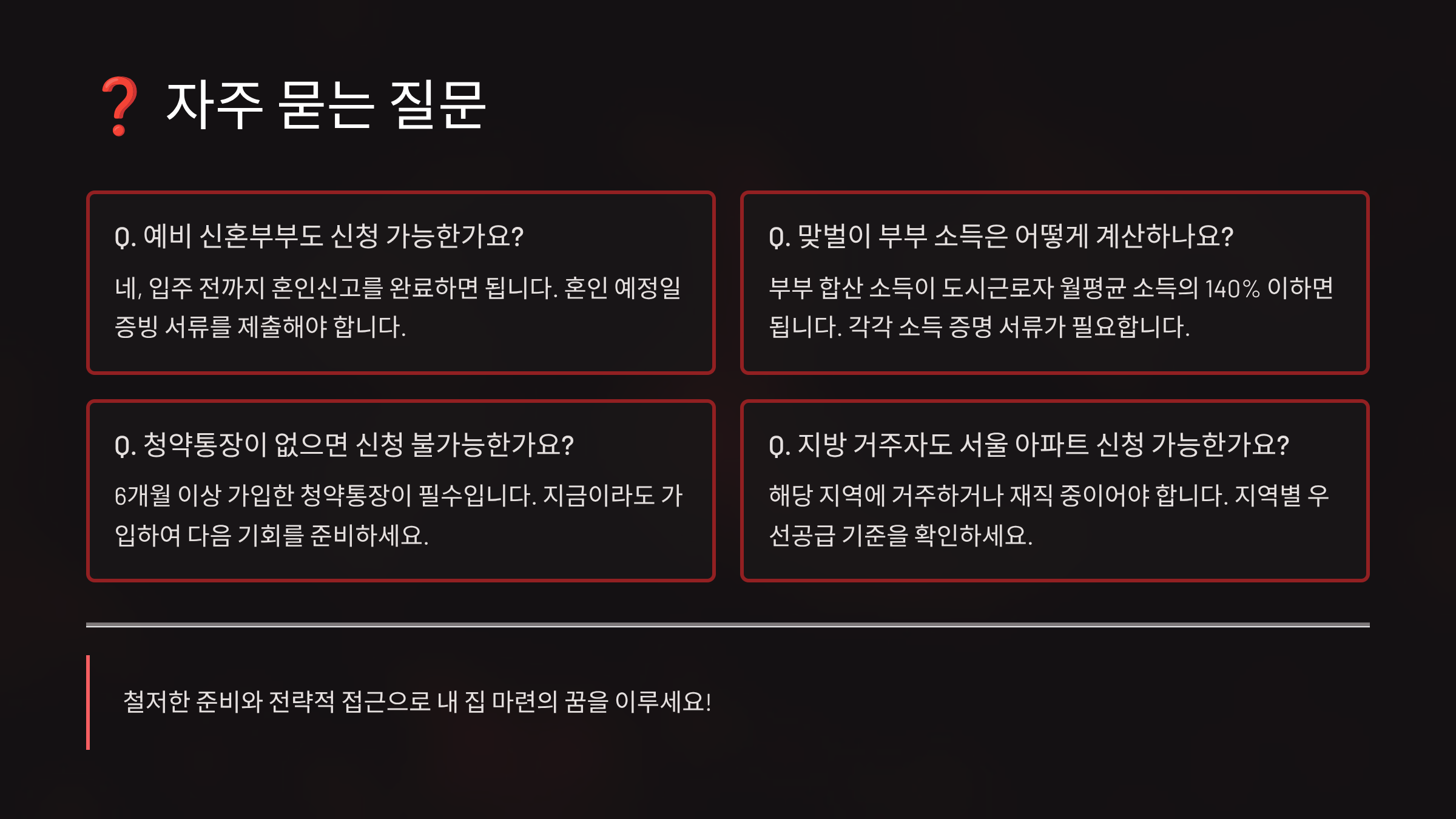 ❓ 자주 묻는 질문

Q. 예비 신혼부부도 신청 가능한가요?

네, 입주 전까지 혼인신고를 완료하면 됩니다. 혼인 예정일 증빙 서류를 제출해야 합니다.

Q. 맞벌이 부부 소득은 어떻게 계산하나요?

부부 합산 소득이 도시근로자 월평균 소득의 140% 이하면 됩니다. 각각 소득 증명 서류가 필요합니다.

Q. 청약통장이 없으면 신청 불가능한가요?

6개월 이상 가입한 청약통장이 필수입니다. 지금이라도 가입하여 다음 기회를 준비하세요.

Q. 지방 거주자도 서울 아파트 신청 가능한가요?

해당 지역에 거주하거나 재직 중이어야 합니다. 지역별 우선공급 기준을 확인하세요.

철저한 준비와 전략적 접근으로 내 집 마련의 꿈을 이루세요!